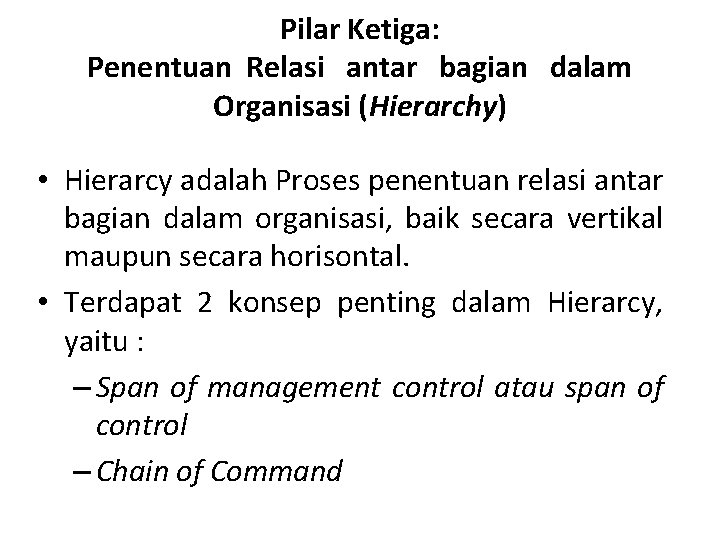 Pilar Ketiga:
Penentuan Relasi antar bagian dalam Organisasi (Hierarchy)

• Hierarcy adalah Proses penentuan relasi antar bagian dalam organisasi, baik secara vertikal maupun secara horisontal.
• Terdapat 2 konsep penting dalam Hierarcy, yaitu :
– Span of management control atau span of control
– Chain of Command